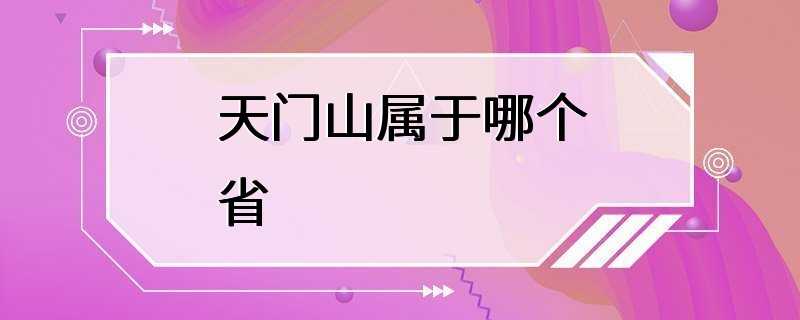 天门山属于哪个省